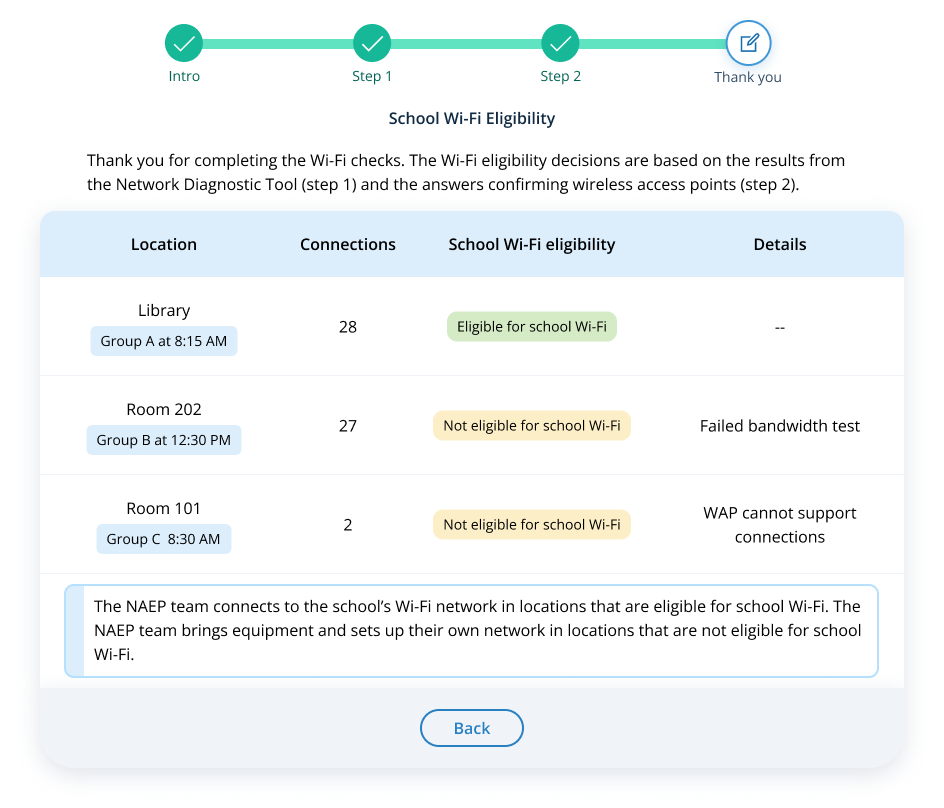 Intro
Step 1
Step 2
Thank you

School Wi-Fi Eligibility

Thank you for completing the Wi-Fi checks. The Wi-Fi eligibility decisions are based on the results from the Network Diagnostic Tool (step 1) and the answers confirming wireless access points (step 2).

| Location | Connections | School Wi-Fi eligibility | Details |
|---|---|---|---|
| Library Group A at 8:15 AM | 28 | Eligible for school Wi-Fi | -- |
| Room 202 Group B at 12:30 PM | 27 | Not eligible for school Wi-Fi | Failed bandwidth test |
| Room 101 Group C 8:30 AM | 2 | Not eligible for school Wi-Fi | WAP cannot support connections |

The NAEP team connects to the school's Wi-Fi network in locations that are eligible for school Wi-Fi. The NAEP team brings equipment and sets up their own network in locations that are not eligible for school Wi-Fi.

Back